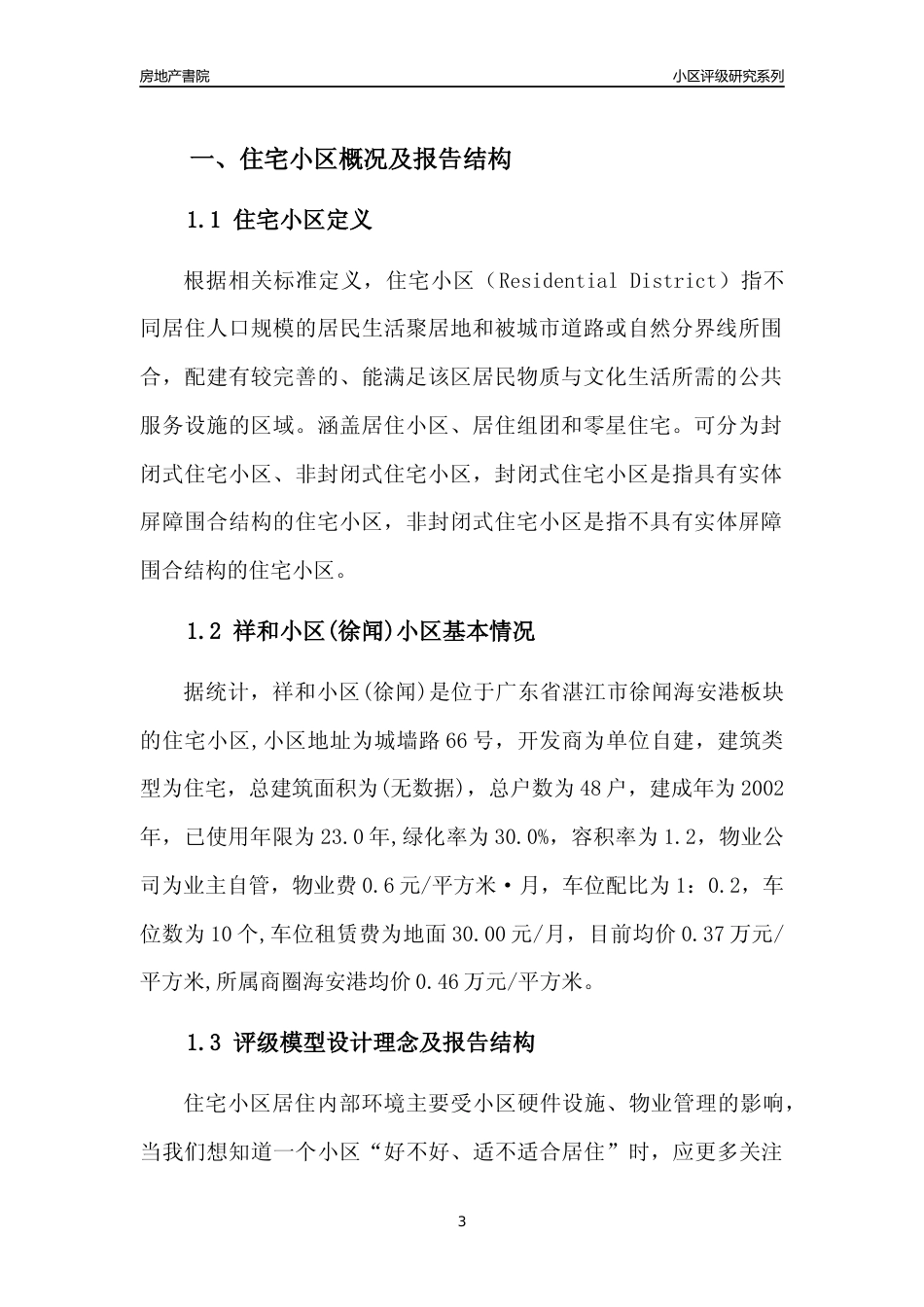 房地产書院　　小区评级研究系列

一、住宅小区概况及报告结构

1.1 住宅小区定义

根据相关标准定义，住宅小区（Residential District）指不同居住人口规模的居民生活聚居地和被城市道路或自然分界线所围合，配建有较完善的、能满足该区居民物质与文化生活所需的公共服务设施的区域。涵盖居住小区、居住组团和零星住宅。可分为封闭式住宅小区、非封闭式住宅小区，封闭式住宅小区是指具有实体屏障围合结构的住宅小区，非封闭式住宅小区是指不具有实体屏障围合结构的住宅小区。

1.2 祥和小区(徐闻)小区基本情况

据统计，祥和小区(徐闻)是位于广东省湛江市徐闻海安港板块的住宅小区,小区地址为城墙路66号，开发商为单位自建，建筑类型为住宅，总建筑面积为(无数据)，总户数为48户，建成年为2002年，已使用年限为23.0年,绿化率为30.0%，容积率为1.2，物业公司为业主自管，物业费0.6元/平方米·月，车位配比为1：0.2，车位数为10个,车位租赁费为地面30.00元/月，目前均价0.37万元/平方米,所属商圈海安港均价0.46万元/平方米。

1.3 评级模型设计理念及报告结构

住宅小区居住内部环境主要受小区硬件设施、物业管理的影响，当我们想知道一个小区“好不好、适不适合居住”时，应更多关注

3